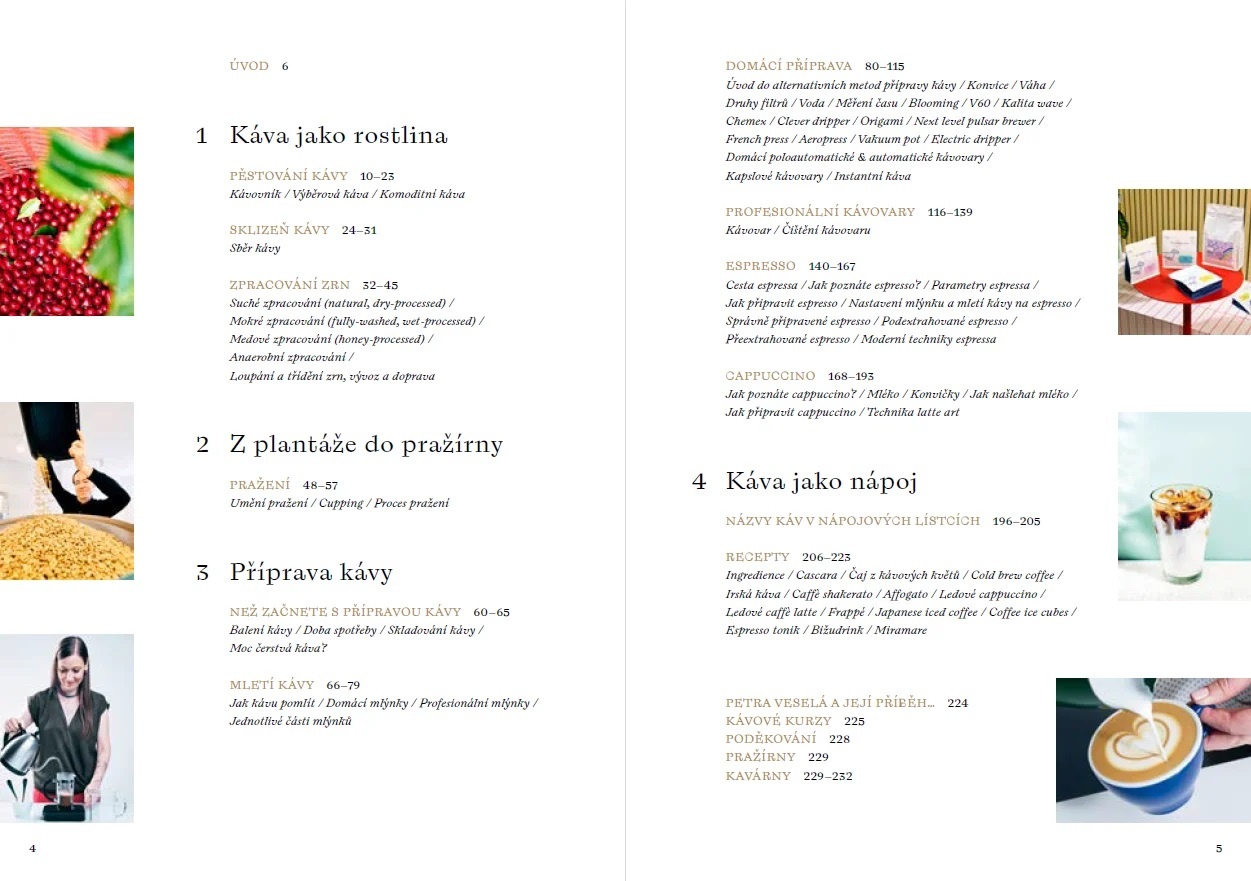 ÚVOD 6

1 Káva jako rostlina

PĚSTOVÁNÍ KÁVY 10–23
Kávovník / Výběrová káva / Komoditní káva

SKLIZEŇ KÁVY 24–31
Sběr kávy

ZPRACOVÁNÍ ZRN 32–45
Suché zpracování (natural, dry-processed) / Mokré zpracování (fully-washed, wet-processed) / Medové zpracování (honey-processed) / Anaerobní zpracování / Loupání a třídění zrn, vývoz a doprava

2 Z plantáže do pražírny

PRAŽENÍ 48–57
Umění pražení / Cupping / Proces pražení

3 Příprava kávy

NEŽ ZAČNETE S PŘÍPRAVOU KÁVY 60–65
Balení kávy / Doba spotřeby / Skladování kávy / Moc čerstvá káva?

MLETÍ KÁVY 66–79
Jak kávu pomlít / Domácí mlýnky / Profesionální mlýnky / Jednotlivé části mlýnků

4

DOMÁCÍ PŘÍPRAVA 80–115
Úvod do alternativních metod přípravy kávy / Konvice / Váha / Druhy filtrů / Voda / Měření času / Blooming / V60 / Kalita wave / Chemex / Clever dripper / Origami / Next level pulsar brewer / French press / Aeropress / Vakuum pot / Electric dripper / Domácí poloautomatické & automatické kávovary / Kapslové kávovary / Instantní káva

PROFESIONÁLNÍ KÁVOVARY 116–139
Kávovar / Čištění kávovaru

ESPRESSO 140–167
Cesta espressa / Jak poznáte espresso? / Parametry espressa / Jak připravit espresso / Nastavení mlýnku a mletí kávy na espresso / Správně připravené espresso / Podextrahované espresso / Přeextrahované espresso / Moderní techniky espressa

CAPPUCCINO 168–193
Jak poznáte cappuccino? / Mléko / Konvičky / Jak našlehat mléko / Jak připravit cappuccino / Technika latte art

4 Káva jako nápoj

NÁZVY KÁV V NÁPOJOVÝCH LÍSTCÍCH 196–205

RECEPTY 206–223
Ingredience / Cascara / Čaj z kávových květů / Cold brew coffee / Irská káva / Caffè shakerato / Affogato / Ledové cappuccino / Ledové caffè latte / Frappé / Japanese iced coffee / Coffee ice cubes / Espresso tonik / Bižudrink / Miramare

PETRA VESELÁ A JEJÍ PŘÍBĚH… 224
KÁVOVÉ KURZY 225
PODĚKOVÁNÍ 228
PRAŽÍRNY 229
KAVÁRNY 229–232

5